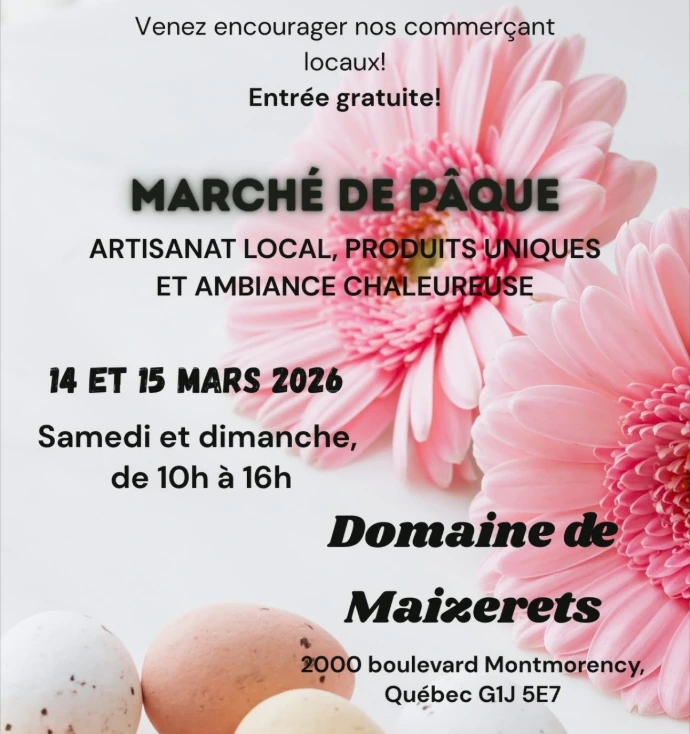 Venez encourager nos commerçant locaux!
Entrée gratuite!

MARCHÉ DE PÂQUE

ARTISANAT LOCAL, PRODUITS UNIQUES ET AMBIANCE CHALEUREUSE

14 ET 15 MARS 2026

Samedi et dimanche, de 10h à 16h

Domaine de Maizerets

2000 boulevard Montmorency,
Québec G1J 5E7